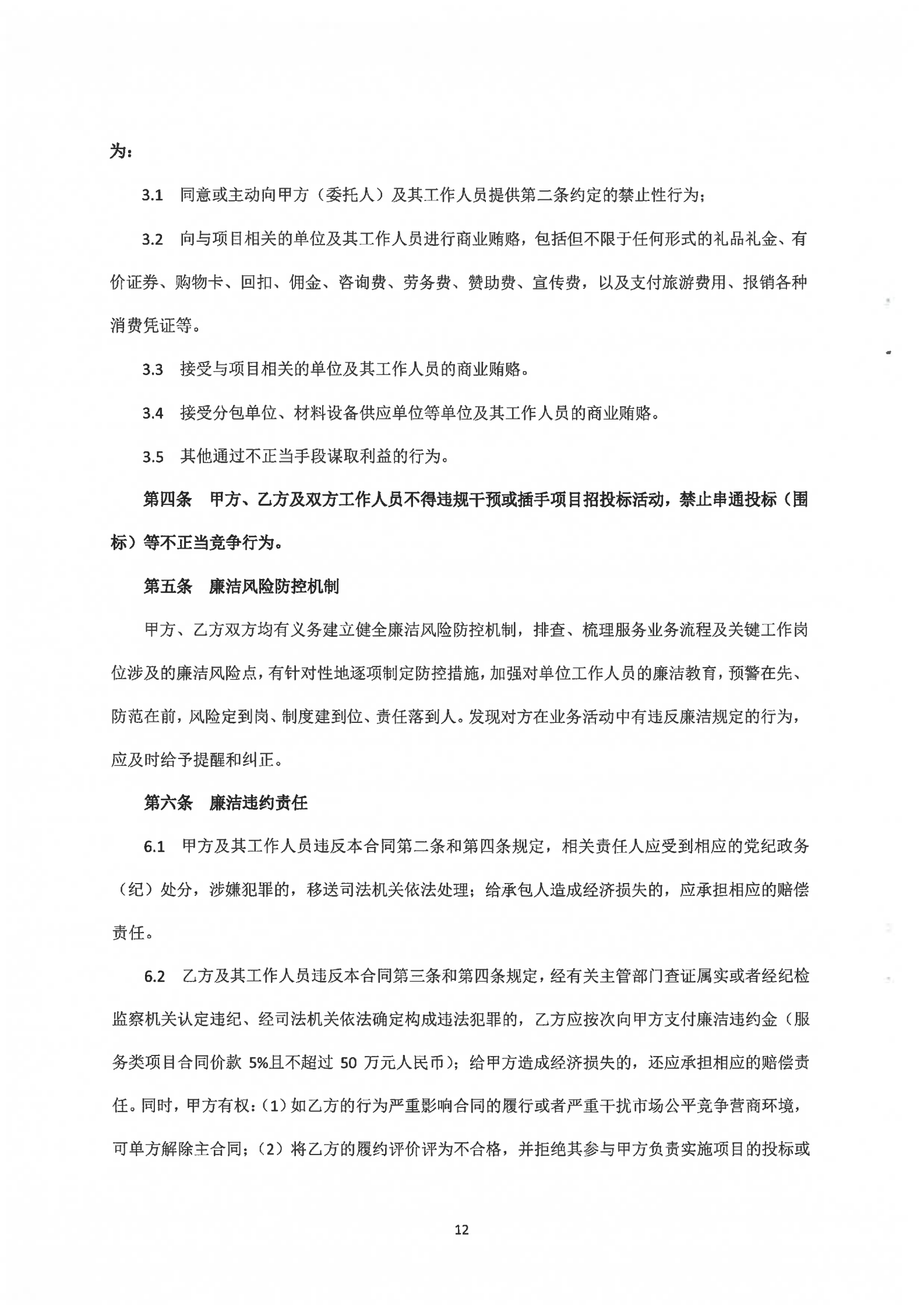 为：

3.1 同意或主动向甲方（委托人）及其工作人员提供第二条约定的禁止性行为；

3.2 向与项目相关的单位及其工作人员进行商业贿赂，包括但不限于任何形式的礼品礼金、有价证券、购物卡、回扣、佣金、咨询费、劳务费、赞助费、宣传费，以及支付旅游费用、报销各种消费凭证等。

3.3 接受与项目相关的单位及其工作人员的商业贿赂。

3.4 接受分包单位、材料设备供应单位等单位及其工作人员的商业贿赂。

3.5 其他通过不正当手段谋取利益的行为。

第四条 甲方、乙方及双方工作人员不得违规干预或插手项目招投标活动，禁止串通投标（围标）等不正当竞争行为。

第五条 廉洁风险防控机制

甲方、乙方双方均有义务建立健全廉洁风险防控机制，排查、梳理服务业务流程及关键工作岗位涉及的廉洁风险点，有针对性地逐项制定防控措施，加强对单位工作人员的廉洁教育，预警在先、防范在前，风险定到岗、制度建到位、责任落到人。发现对方在业务活动中有违反廉洁规定的行为，应及时给予提醒和纠正。

第六条 廉洁违约责任

6.1 甲方及其工作人员违反本合同第二条和第四条规定，相关责任人应受到相应的党纪政务（纪）处分，涉嫌犯罪的，移送司法机关依法处理；给承包人造成经济损失的，应承担相应的赔偿责任。

6.2 乙方及其工作人员违反本合同第三条和第四条规定，经有关主管部门查证属实或者经纪检监察机关认定违纪、经司法机关依法确定构成违法犯罪的，乙方应按次向甲方支付廉洁违约金（服务类项目合同价款 5%且不超过 50 万元人民币）；给甲方造成经济损失的，还应承担相应的赔偿责任。同时，甲方有权：（1）如乙方的行为严重影响合同的履行或者严重干扰市场公平竞争营商环境，可单方解除主合同；（2）将乙方的履约评价评为不合格，并拒绝其参与甲方负责实施项目的投标或

12